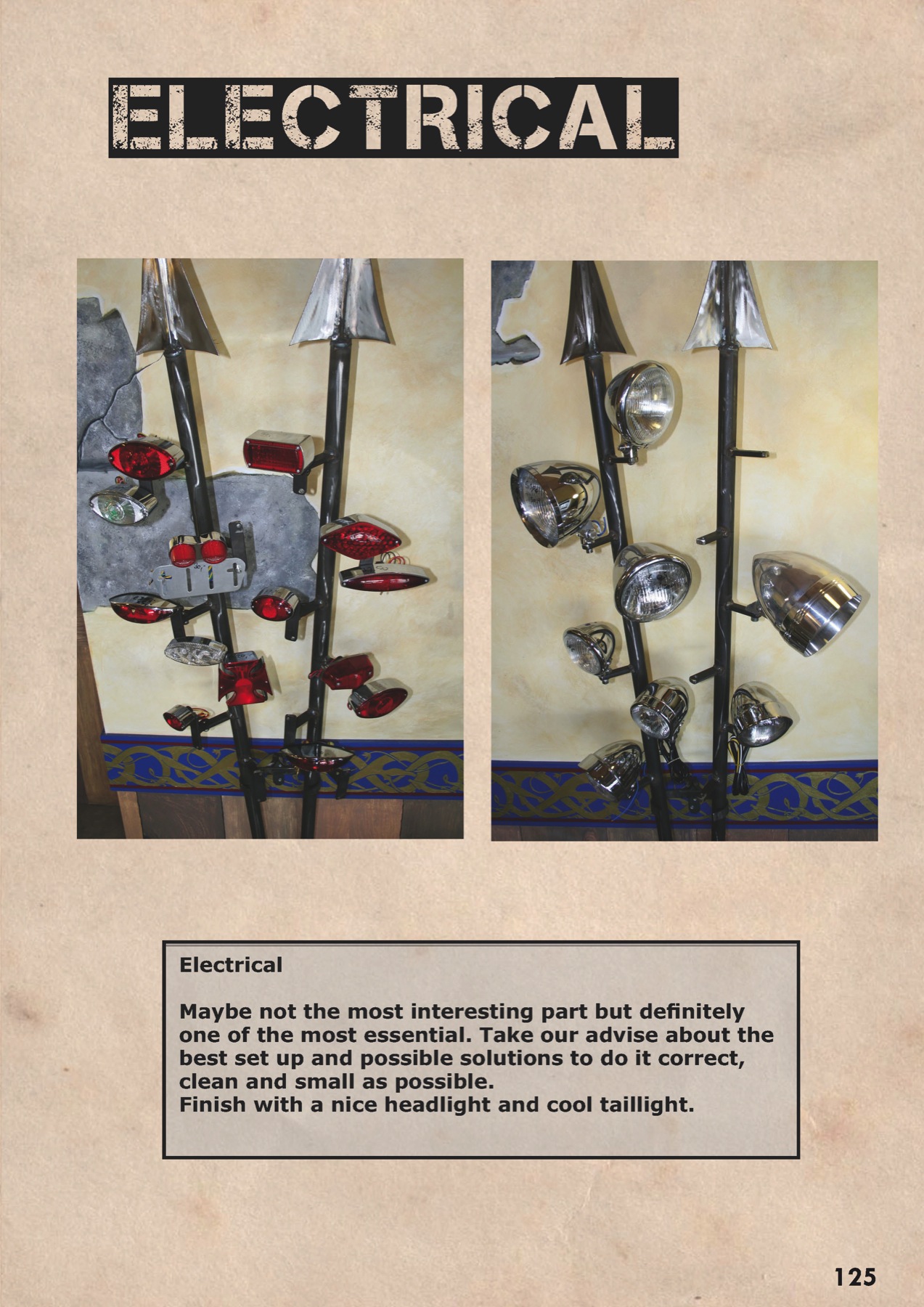 ELECTRICAL

Electrical

Maybe not the most interesting part but definitely one of the most essential. Take our advise about the best set up and possible solutions to do it correct, clean and small as possible.
Finish with a nice headlight and cool taillight.

125